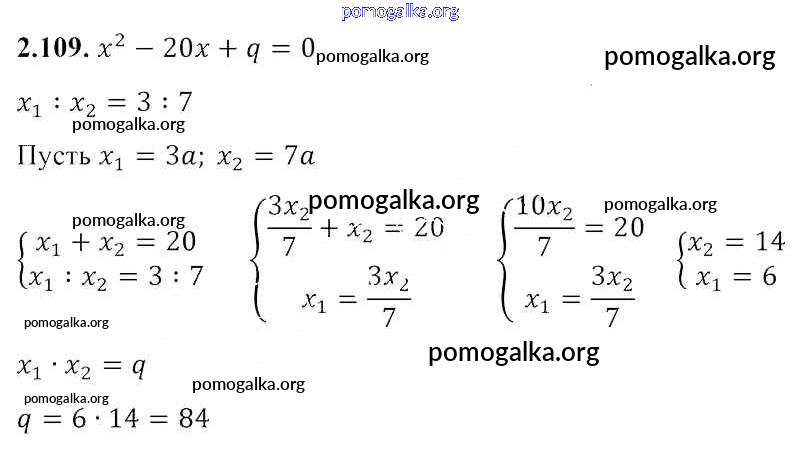 2.109. $x^2 - 20x + q = 0$

$x_1 : x_2 = 3 : 7$

Пусть $x_1 = 3a$; $x_2 = 7a$

$\begin{cases} x_1 + x_2 = 20 \\ x_1 : x_2 = 3 : 7 \end{cases}$ $\begin{cases} \frac{3x_2}{7} + x_2 = 20 \\ x_1 = \frac{3x_2}{7} \end{cases}$ $\begin{cases} \frac{10x_2}{7} = 20 \\ x_1 = \frac{3x_2}{7} \end{cases}$ $\begin{cases} x_2 = 14 \\ x_1 = 6 \end{cases}$

$x_1 \cdot x_2 = q$

$q = 6 \cdot 14 = 84$

pomogalka.org